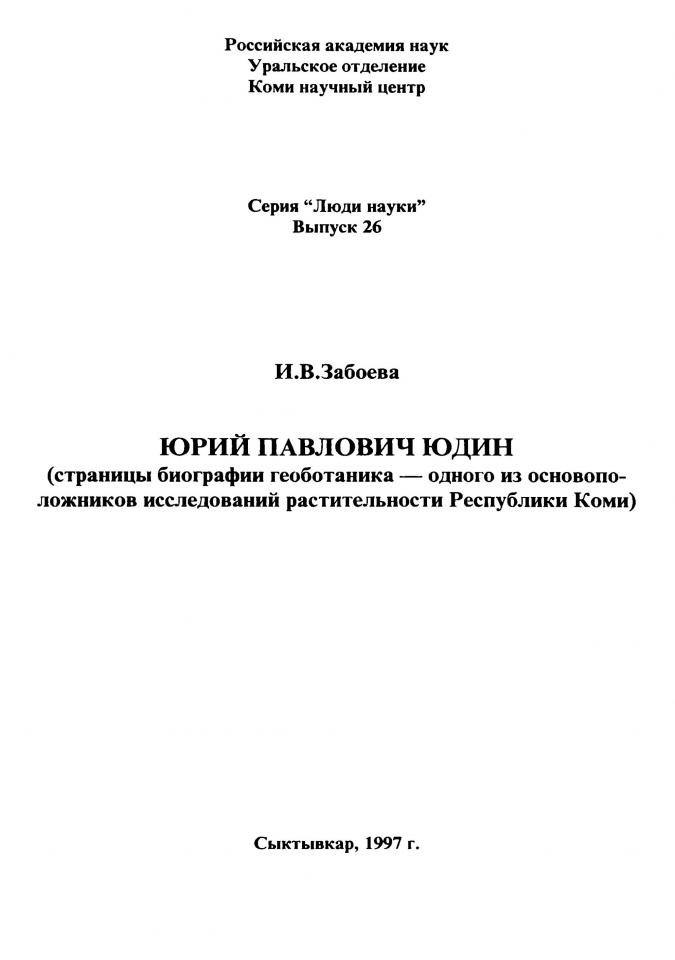 Российская академия наук
Уральское отделение
Коми научный центр

Серия “Люди науки”
Выпуск 26

И.В.Забоева

ЮРИЙ ПАВЛОВИЧ ЮДИН
(страницы биографии геоботаника — одного из основоположников исследований растительности Республики Коми)

Сыктывкар, 1997 г.